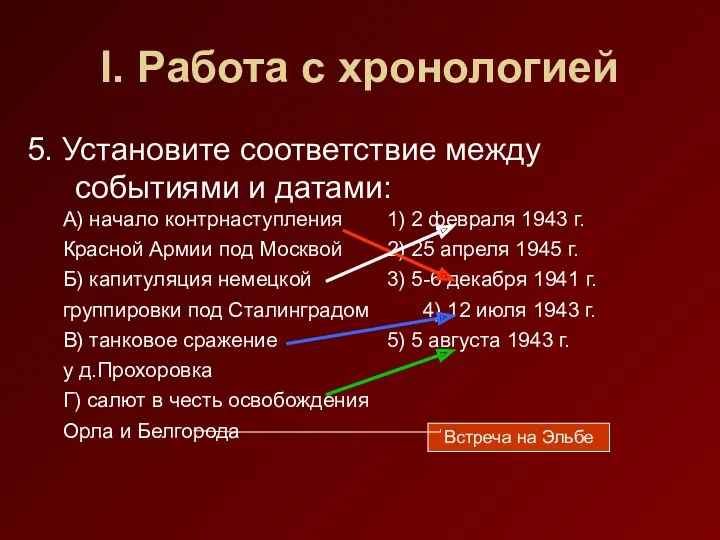 I. Работа с хронологией

5. Установите соответствие между событиями и датами:

А) начало контрнаступления Красной Армии под Москвой
Б) капитуляция немецкой группировки под Сталинградом
В) танковое сражение у д.Прохоровка
Г) салют в честь освобождения Орла и Белгорода

1) 2 февраля 1943 г.
2) 25 апреля 1945 г.
3) 5-6 декабря 1941 г.
4) 12 июля 1943 г.
5) 5 августа 1943 г.

Встреча на Эльбе